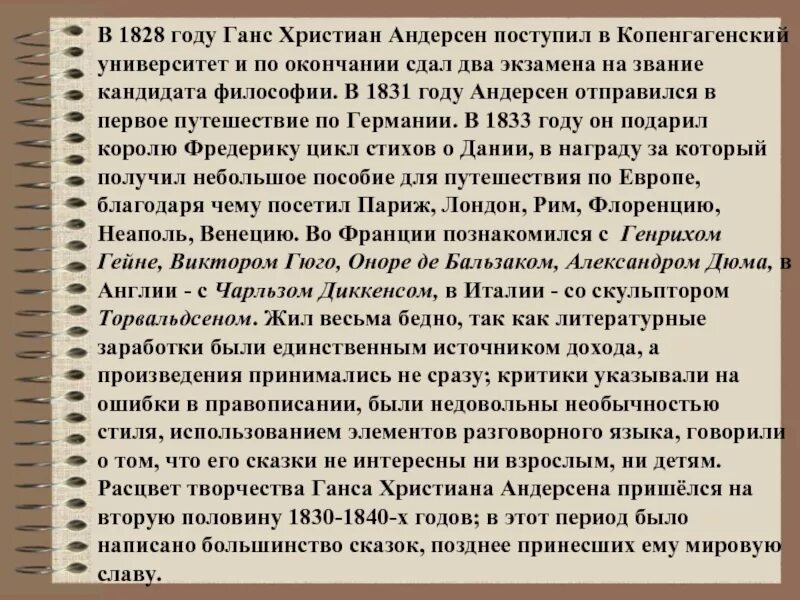 В 1828 году Ганс Христиан Андерсен поступил в Копенгагенский университет и по окончании сдал два экзамена на звание кандидата философии. В 1831 году Андерсен отправился в первое путешествие по Германии. В 1833 году он подарил королю Фредерику цикл стихов о Дании, в награду за который получил небольшое пособие для путешествия по Европе, благодаря чему посетил Париж, Лондон, Рим, Флоренцию, Неаполь, Венецию. Во Франции познакомился с Генрихом Гейне, Виктором Гюго, Оноре де Бальзаком, Александром Дюма, в Англии - с Чарльзом Диккенсом, в Италии - со скульптором Торвальдсеном. Жил весьма бедно, так как литературные заработки были единственным источником дохода, а произведения принимались не сразу; критики указывали на ошибки в правописании, были недовольны необычностью стиля, использованием элементов разговорного языка, говорили о том, что его сказки не интересны ни взрослым, ни детям. Расцвет творчества Ганса Христиана Андерсена пришёлся на вторую половину 1830-1840-х годов; в этот период было написано большинство сказок, позднее принесших ему мировую славу.